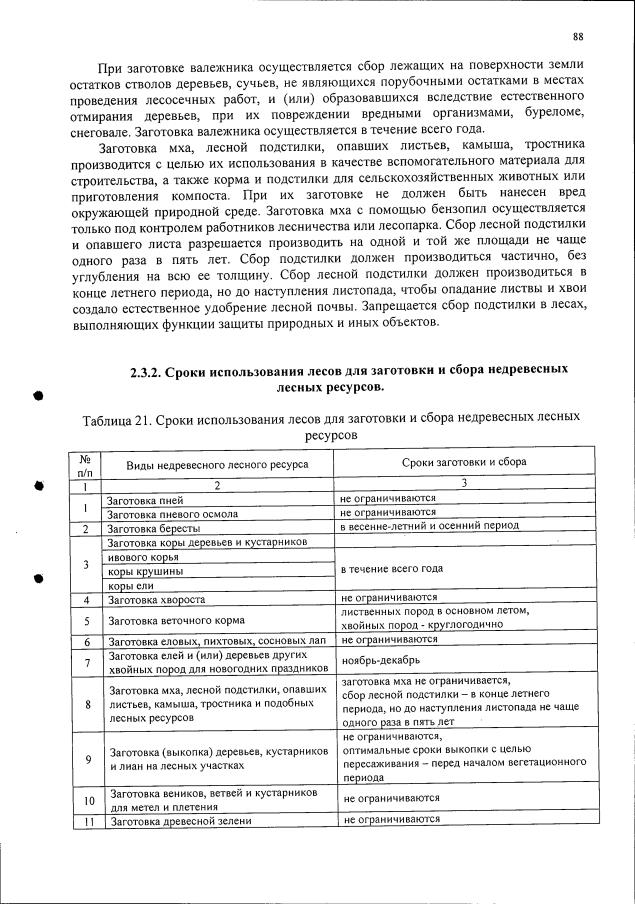 88

При заготовке валежника осуществляется сбор лежащих на поверхности земли остатков стволов деревьев, сучьев, не являющихся порубочными остатками в местах проведения лесосечных работ, и (или) образовавшихся вследствие естественного отмирания деревьев, при их повреждении вредными организмами, буреломе, снеговале. Заготовка валежника осуществляется в течение всего года.

Заготовка мха, лесной подстилки, опавших листьев, камыша, тростника производится с целью их использования в качестве вспомогательного материала для строительства, а также корма и подстилки для сельскохозяйственных животных или приготовления компоста. При их заготовке не должен быть нанесен вред окружающей природной среде. Заготовка мха с помощью бензопил осуществляется только под контролем работников лесничества или лесопарка. Сбор лесной подстилки и опавшего листа разрешается производить на одной и той же площади не чаще одного раза в пять лет. Сбор подстилки должен производиться частично, без углубления на всю ее толщину. Сбор лесной подстилки должен производиться в конце летнего периода, но до наступления листопада, чтобы опадание листвы и хвои создало естественное удобрение лесной почвы. Запрещается сбор подстилки в лесах, выполняющих функции защиты природных и иных объектов.

2.3.2. Сроки использования лесов для заготовки и сбора недревесных лесных ресурсов.

Таблица 21. Сроки использования лесов для заготовки и сбора недревесных лесных ресурсов

| № п/п | Виды недревесного лесного ресурса | Сроки заготовки и сбора |
|---|---|---|
| 1 | 2 | 3 |
| 1 | Заготовка пней | не ограничиваются |
| | Заготовка пневого осмола | не ограничиваются |
| 2 | Заготовка бересты | в весенне-летний и осенний период |
| 3 | Заготовка коры деревьев и кустарников | |
| | ивового корья | в течение всего года |
| | коры крушины | |
| | коры ели | |
| 4 | Заготовка хвороста | не ограничиваются |
| 5 | Заготовка веточного корма | лиственных пород в основном летом, хвойных пород - круглогодично |
| 6 | Заготовка еловых, пихтовых, сосновых лап | не ограничиваются |
| 7 | Заготовка елей и (или) деревьев других хвойных пород для новогодних праздников | ноябрь-декабрь |
| 8 | Заготовка мха, лесной подстилки, опавших листьев, камыша, тростника и подобных лесных ресурсов | заготовка мха не ограничивается, сбор лесной подстилки – в конце летнего периода, но до наступления листопада не чаще одного раза в пять лет |
| 9 | Заготовка (выкопка) деревьев, кустарников и лиан на лесных участках | не ограничиваются, оптимальные сроки выкопки с целью пересаживания – перед началом вегетационного периода |
| 10 | Заготовка веников, ветвей и кустарников для метел и плетения | не ограничиваются |
| 11 | Заготовка древесной зелени | не ограничиваются |